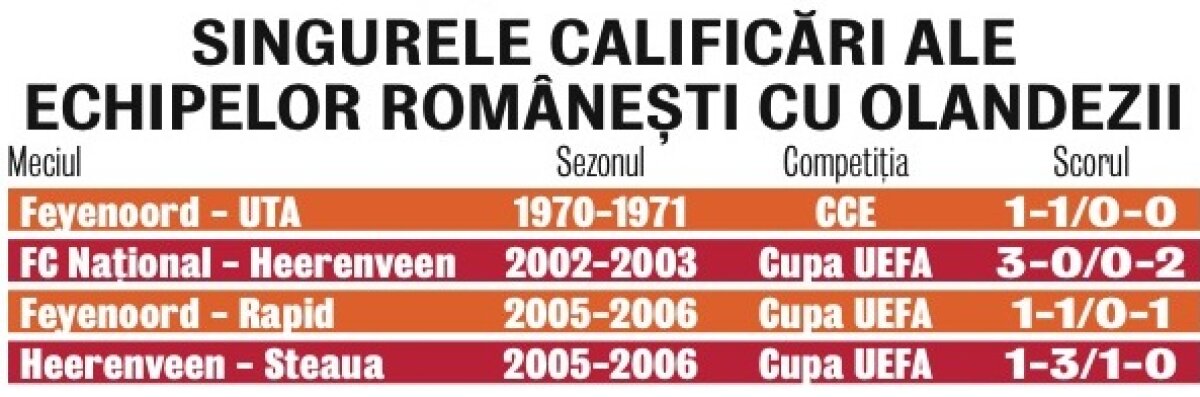 SINGURELE CALIFICĂRI ALE ECHIPELOR ROMÂNEȘTI CU OLANDEZII

| Meciul | Sezonul | Competiția | Scorul |
|---|---|---|---|
| Feyenoord - UTA | 1970-1971 | CCE | 1-1/0-0 |
| FC Național - Heerenveen | 2002-2003 | Cupa UEFA | 3-0/0-2 |
| Feyenoord - Rapid | 2005-2006 | Cupa UEFA | 1-1/0-1 |
| Heerenveen - Steaua | 2005-2006 | Cupa UEFA | 1-3/1-0 |